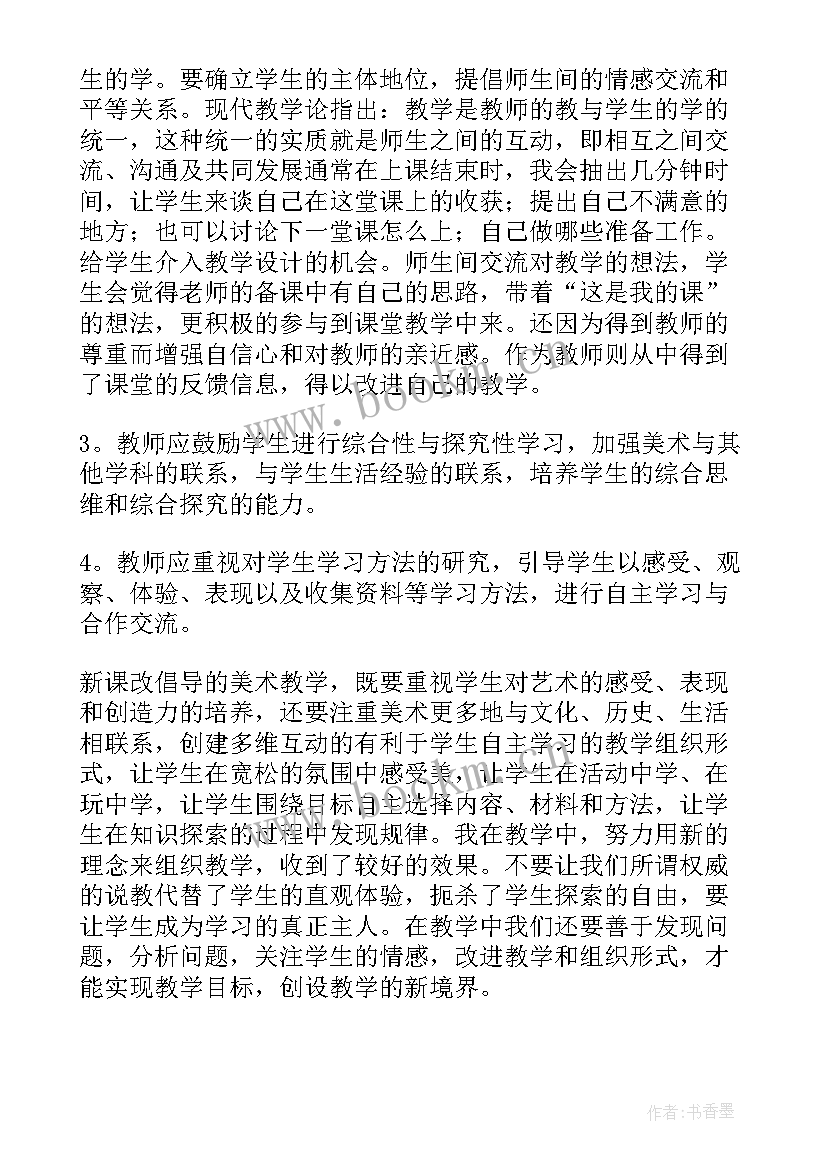 生的学。要确立学生的主体地位，提倡师生间的情感交流和平等关系。现代教学论指出：教学是教师的教与学生的学的统一，这种统一的实质就是师生之间的互动，即相互之间交流、沟通及共同发展通常在上课结束时，我会抽出几分钟时间，让学生来谈自己在这堂课上的收获；提出自己不满意的地方；也可以讨论下一堂课怎么上；自己做哪些准备工作。给学生介入教学设计的机会。师生间交流对教学的想法，学生会觉得老师的备课中有自己的思路，带着“这是我的课”的想法，更积极的参与到课堂教学中来。还因为得到教师的尊重而增强自信心和对教师的亲近感。作为教师则从中得到了课堂的反馈信息，得以改进自己的教学。

3。教师应鼓励学生进行综合性与探究性学习，加强美术与其他学科的联系，与学生生活经验的联系，培养学生的综合思维和综合探究的能力。

4。教师应重视对学生学习方法的研究，引导学生以感受、观察、体验、表现以及收集资料等学习方法，进行自主学习与合作交流。

新课改倡导的美术教学，既要重视学生对艺术的感受、表现和创造力的培养，还要注重美术更多地与文化、历史、生活相联系，创建多维互动的有利于学生自主学习的教学组织形式，让学生在宽松的氛围中感受美，让学生在活动中学、在玩中学，让学生围绕目标自主选择内容、材料和方法，让学生在知识探索的过程中发现规律。我在教学中，努力用新的理念来组织教学，收到了较好的效果。不要让我们所谓权威的说教代替了学生的直观体验，扼杀了学生探索的自由，要让学生成为学习的真正主人。在教学中我们还要善于发现问题，分析问题，关注学生的情感，改进教学和组织形式，才能实现教学目标，创设教学的新境界。

www.bookm.com

作者：书香墨